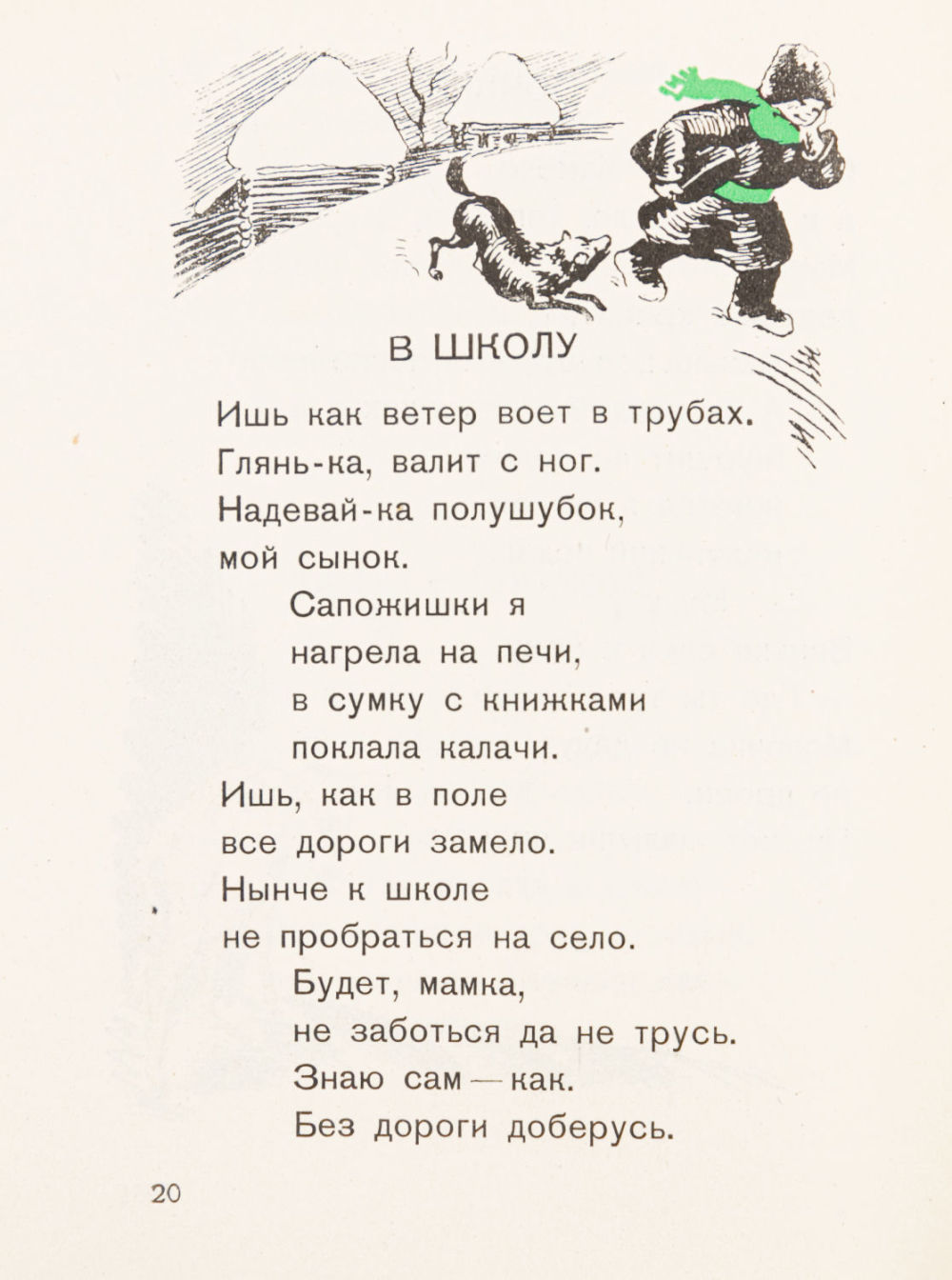 В ШКОЛУ

Ишь как ветер воет в трубах.
Глянь-ка, валит с ног.
Надевай-ка полушубок,
мой сынок.
Сапожишки я
нагрела на печи,
в сумку с книжками
поклала калачи.
Ишь, как в поле
все дороги замело.
Нынче к школе
не пробраться на село.
Будет, мамка,
не заботься да не трусь.
Знаю сам — как.
Без дороги доберусь.

20